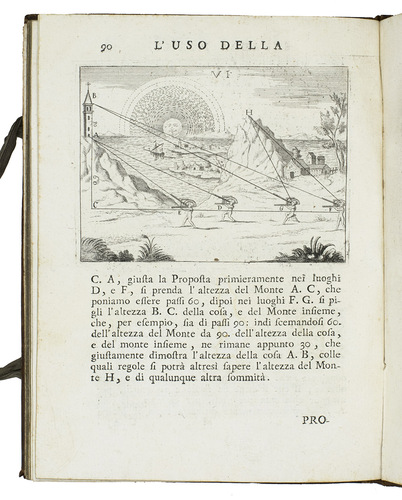 90 L'USO DELLA

VI

B

A

H

C

E

D

G

F

C. A, giusta la Proposta primieramente nei luoghi D, e F, si prenda l'altezza del Monte A. C, che poniamo essere passi 60, dipoi nei luoghi F. G. si pigli l'altezza B. C. della cosa, e del Monte insieme, che, per esempio, sia di passi 90: indi scemandosi 60. dell'altezza del Monte da 90. dell'altezza della cosa, e del monte insieme, ne rimane appunto 30, che giustamente dimostra l'altezza della cosa A. B, colle quali regole si potrà altresì sapere l'altezza del Monte H, e di qualunque altra sommità.

PRO-